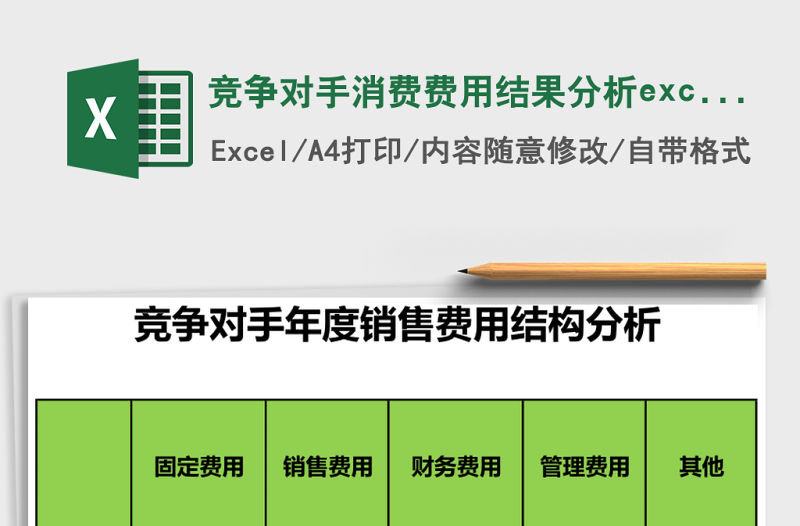 X

竞争对手消费费用结果分析exc...

Excel/A4打印/内容随意修改/自带格式

竞争对手年度销售费用结构分析

|  | 固定费用 | 销售费用 | 财务费用 | 管理费用 | 其他 |
|---|---|---|---|---|---|